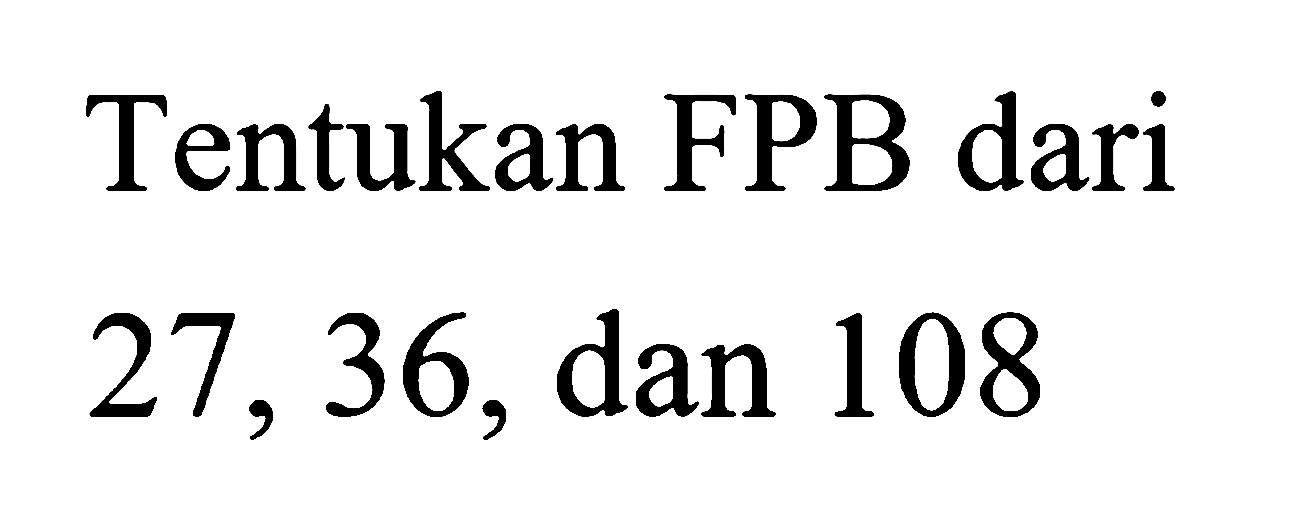 Tentukan FPB dari 27, 36, dan 108